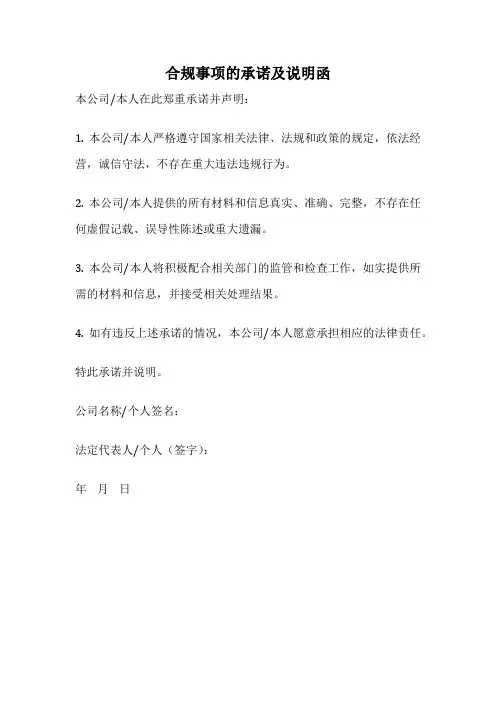 合规事项的承诺及说明函

本公司/本人在此郑重承诺并声明：

1. 本公司/本人严格遵守国家相关法律、法规和政策的规定，依法经营，诚信守法，不存在重大违法违规行为。

2. 本公司/本人提供的所有材料和信息真实、准确、完整，不存在任何虚假记载、误导性陈述或重大遗漏。

3. 本公司/本人将积极配合相关部门的监管和检查工作，如实提供所需的材料和信息，并接受相关处理结果。

4. 如有违反上述承诺的情况，本公司/本人愿意承担相应的法律责任。

特此承诺并说明。

公司名称/个人签名：

法定代表人/个人（签字）：

年　月　日